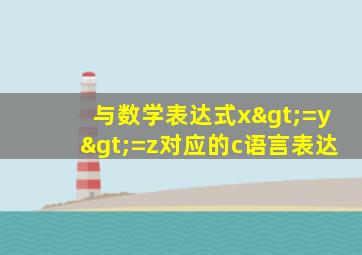 与数学表达式x&gt;=y&gt;=z对应的c语言表达